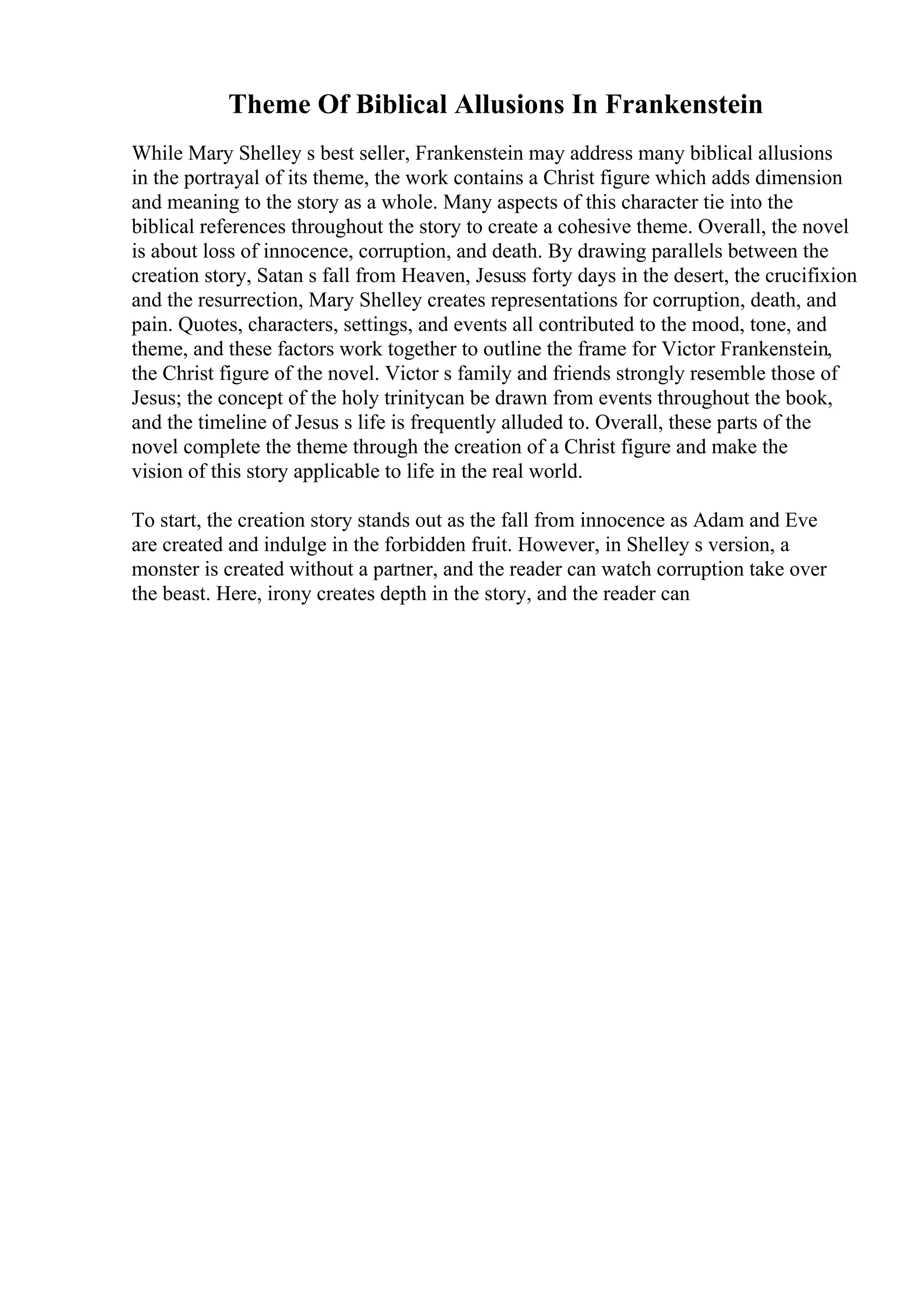 Theme Of Biblical Allusions In Frankenstein

While Mary Shelley s best seller, Frankenstein may address many biblical allusions in the portrayal of its theme, the work contains a Christ figure which adds dimension and meaning to the story as a whole. Many aspects of this character tie into the biblical references throughout the story to create a cohesive theme. Overall, the novel is about loss of innocence, corruption, and death. By drawing parallels between the creation story, Satan s fall from Heaven, Jesuss forty days in the desert, the crucifixion and the resurrection, Mary Shelley creates representations for corruption, death, and pain. Quotes, characters, settings, and events all contributed to the mood, tone, and theme, and these factors work together to outline the frame for Victor Frankenstein, the Christ figure of the novel. Victor s family and friends strongly resemble those of Jesus; the concept of the holy trinitycan be drawn from events throughout the book, and the timeline of Jesus s life is frequently alluded to. Overall, these parts of the novel complete the theme through the creation of a Christ figure and make the vision of this story applicable to life in the real world.

To start, the creation story stands out as the fall from innocence as Adam and Eve are created and indulge in the forbidden fruit. However, in Shelley s version, a monster is created without a partner, and the reader can watch corruption take over the beast. Here, irony creates depth in the story, and the reader can